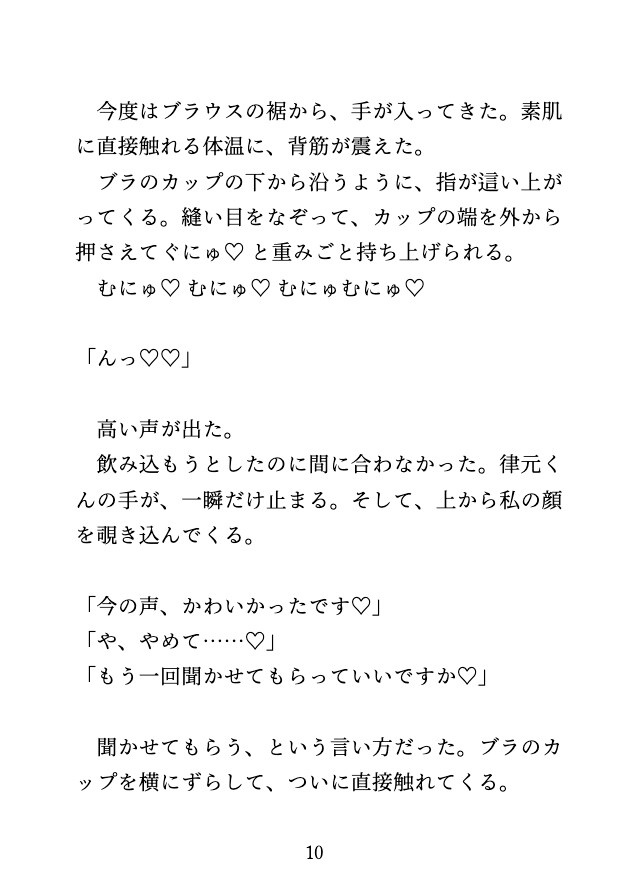 今度はブラウスの裾から、手が入ってきた。素肌に直接触れる体温に、背筋が震えた。
ブラのカップの下から沿うように、指が這い上がってくる。縫い目をなぞって、カップの端を外から押さえてぐにゅ♡ と重みごと持ち上げられる。
むにゅ♡ むにゅ♡ むにゅむにゅ♡

「んっ♡♡」

高い声が出た。
飲み込もうとしたのに間に合わなかった。律元くんの手が、一瞬だけ止まる。そして、上から私の顔を覗き込んでくる。

「今の声、かわいかったです♡」
「や、やめて……♡」
「もう一回聞かせてもらっていいですか♡」

聞かせてもらう、という言い方だった。ブラのカップを横にずらして、ついに直接触れてくる。

10